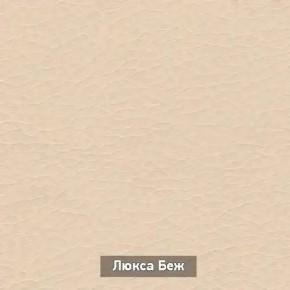 Люкса Беж